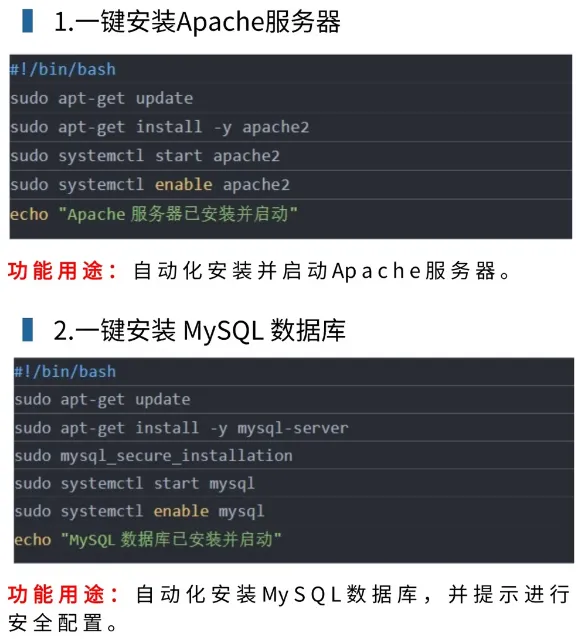 1.一键安装Apache服务器

#!/bin/bash
sudo apt-get update
sudo apt-get install -y apache2
sudo systemctl start apache2
sudo systemctl enable apache2
echo "Apache 服务器已安装并启动"

功能用途：自动化安装并启动Apache服务器。

2.一键安装 MySQL 数据库

#!/bin/bash
sudo apt-get update
sudo apt-get install -y mysql-server
sudo mysql_secure_installation
sudo systemctl start mysql
sudo systemctl enable mysql
echo "MySQL 数据库已安装并启动"

功能用途：自动化安装MySQL数据库，并提示进行安全配置。